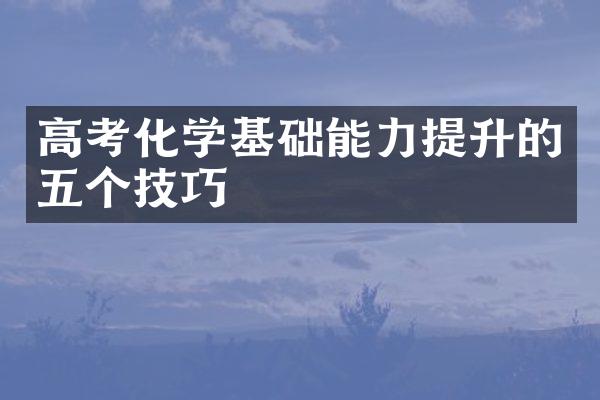 高考化学基础能力提升的五个技巧